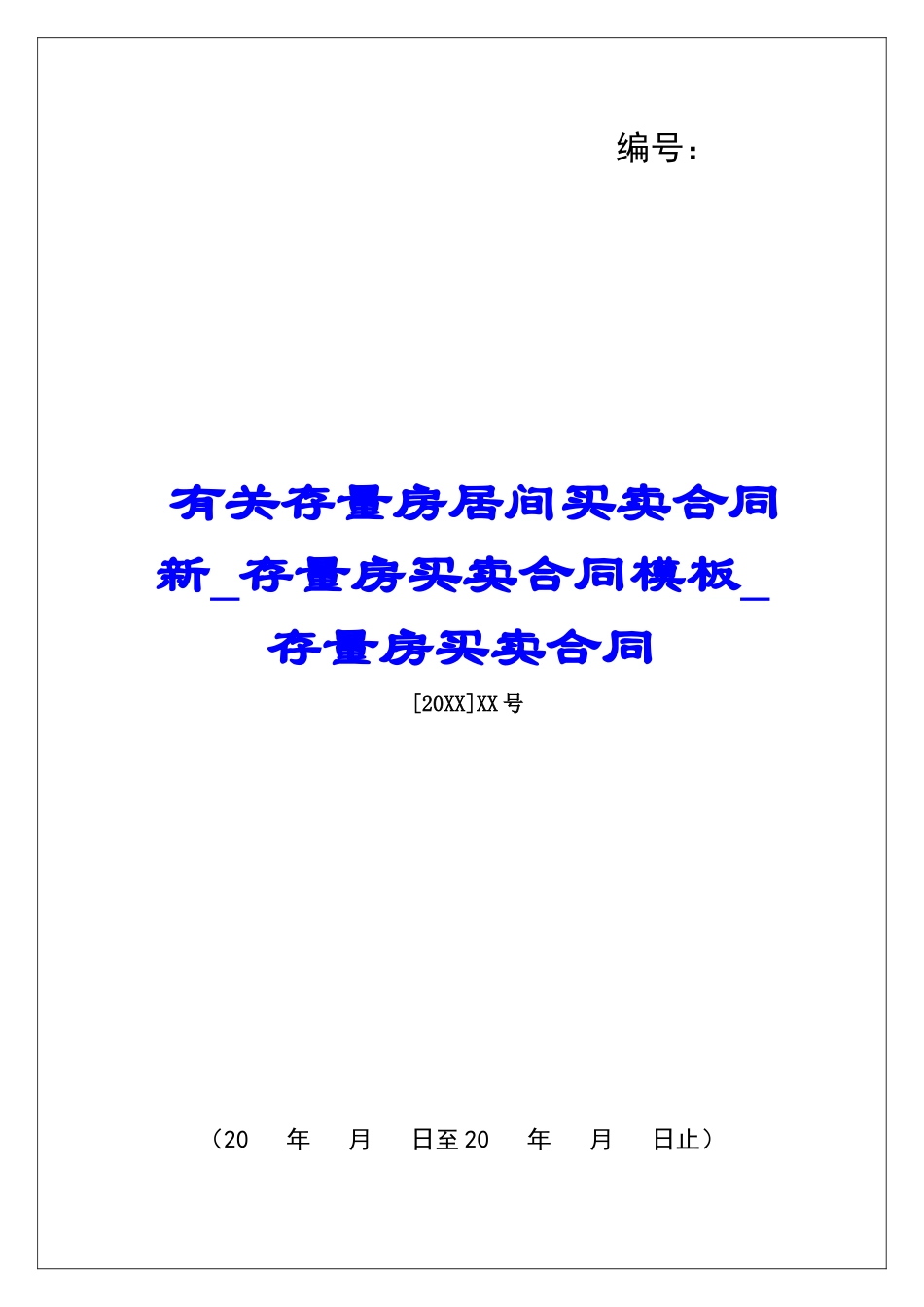 编号：

有关存量房居间买卖合同新_存量房买卖合同模板_存量房买卖合同

[20XX]XX号

（20　年　月　日至20　年　月　日止）